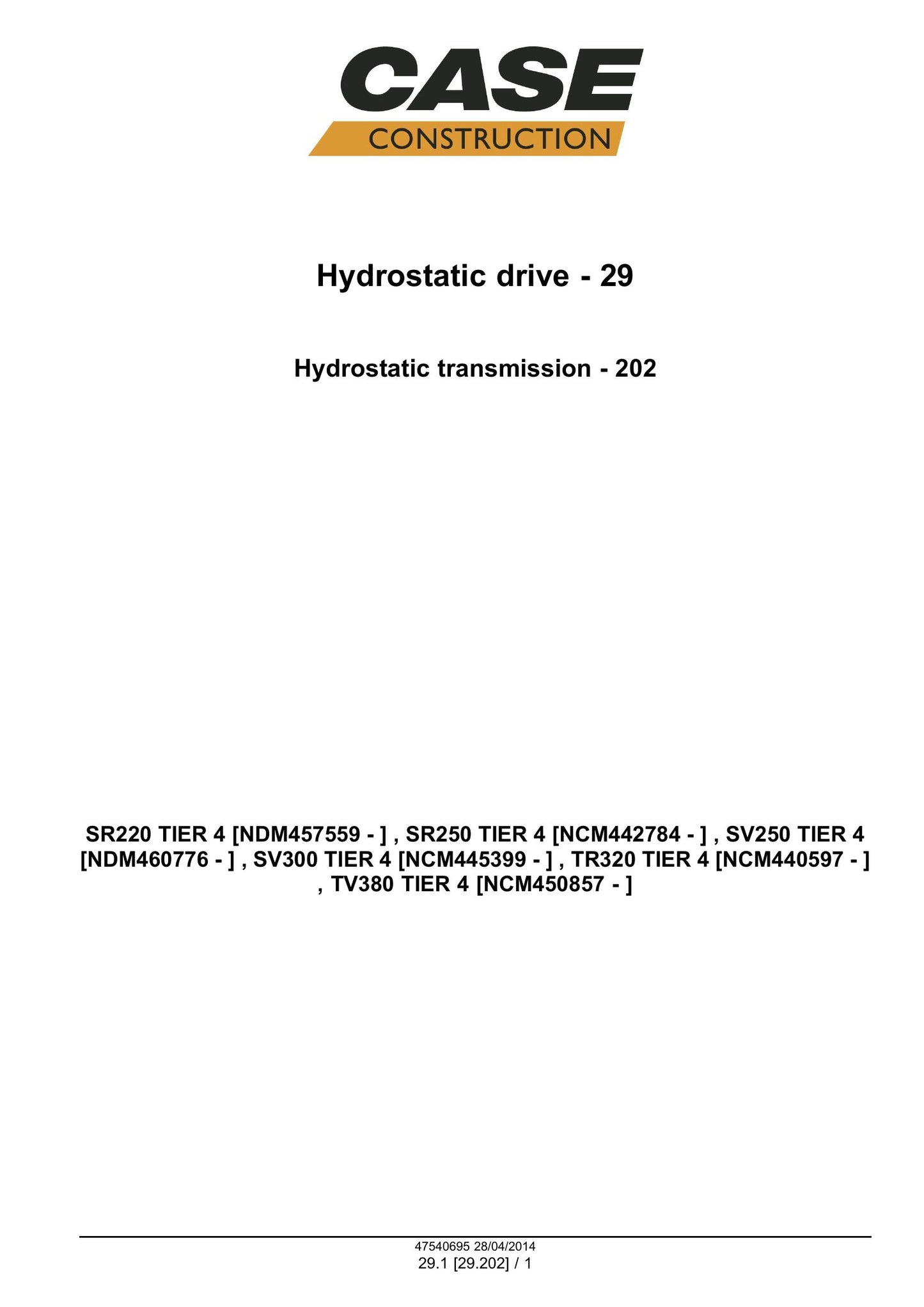 CASE
CONSTRUCTION

Hydrostatic drive - 29

Hydrostatic transmission - 202

SR220 TIER 4 [NDM457559 - ] , SR250 TIER 4 [NCM442784 - ] , SV250 TIER 4 [NDM460776 - ] , SV300 TIER 4 [NCM445399 - ] , TR320 TIER 4 [NCM440597 - ] , TV380 TIER 4 [NCM450857 - ]

47540695 28/04/2014
29.1 [29.202] / 1